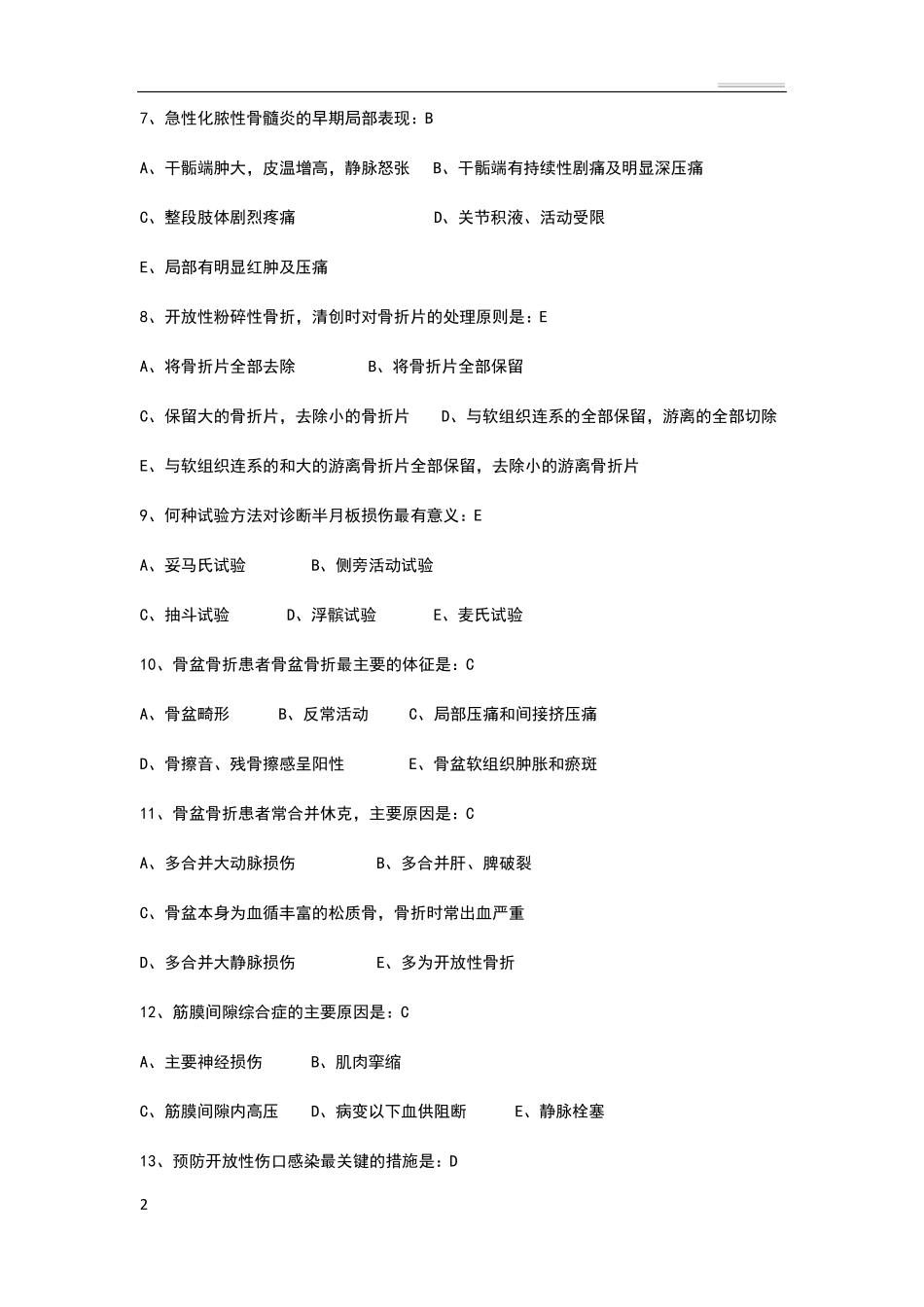 7、急性化脓性骨髓炎的早期局部表现：B

A、干骺端肿大，皮温增高，静脉怒张　B、干骺端有持续性剧痛及明显深压痛

C、整段肢体剧烈疼痛　D、关节积液、活动受限

E、局部有明显红肿及压痛

8、开放性粉碎性骨折，清创时对骨折片的处理原则是：E

A、将骨折片全部去除　B、将骨折片全部保留

C、保留大的骨折片，去除小的骨折片　D、与软组织连系的全部保留，游离的全部切除

E、与软组织连系的和大的游离骨折片全部保留，去除小的游离骨折片

9、何种试验方法对诊断半月板损伤最有意义：E

A、妥马氏试验　B、侧旁活动试验

C、抽斗试验　D、浮髌试验　E、麦氏试验

10、骨盆骨折患者骨盆骨折最主要的体征是：C

A、骨盆畸形　B、反常活动　C、局部压痛和间接挤压痛

D、骨擦音、残骨擦感呈阳性　E、骨盆软组织肿胀和瘀斑

11、骨盆骨折患者常合并休克，主要原因是：C

A、多合并大动脉损伤　B、多合并肝、脾破裂

C、骨盆本身为血循丰富的松质骨，骨折时常出血严重

D、多合并大静脉损伤　E、多为开放性骨折

12、筋膜间隙综合症的主要原因是：C

A、主要神经损伤　B、肌肉挛缩

C、筋膜间隙内高压　D、病变以下血供阻断　E、静脉栓塞

13、预防开放性伤口感染最关键的措施是：D

2